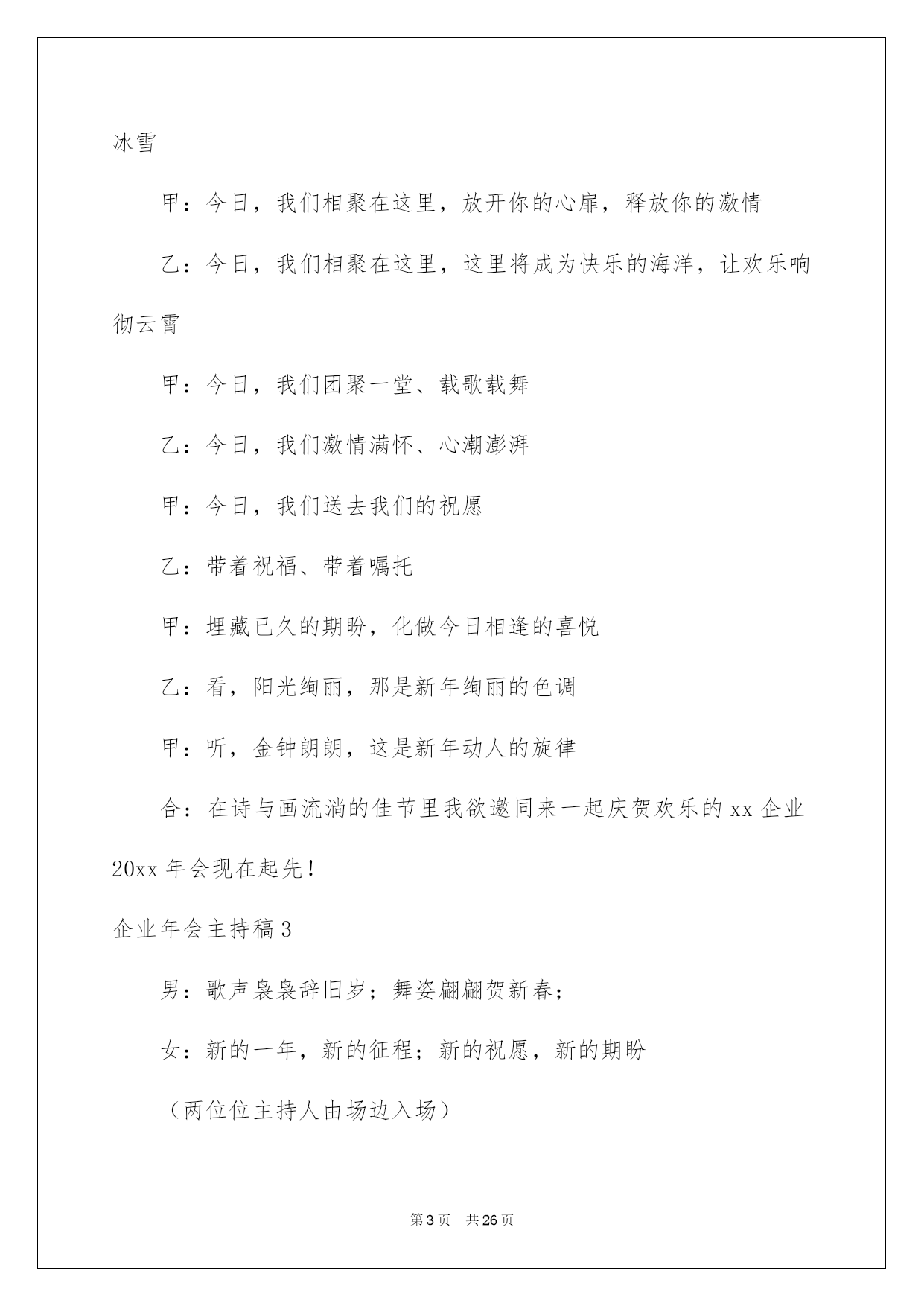 冰雪

甲：今日，我们相聚在这里，放开你的心扉，释放你的激情

乙：今日，我们相聚在这里，这里将成为快乐的海洋，让欢乐响彻云霄

甲：今日，我们团聚一堂、载歌载舞

乙：今日，我们激情满怀、心潮澎湃

甲：今日，我们送去我们的祝愿

乙：带着祝福、带着嘱托

甲：埋藏已久的期盼，化做今日相逢的喜悦

乙：看，阳光绚丽，那是新年绚丽的色调

甲：听，金钟朗朗，这是新年动人的旋律

合：在诗与画流淌的佳节里我欲邀同来一起庆贺欢乐的 xx 企业 20xx 年会现在起先！

企业年会主持稿 3

男：歌声袅袅辞旧岁；舞姿翩翩贺新春；

女：新的一年，新的征程；新的祝愿，新的期盼

（两位位主持人由场边入场）

第 3 页　共 26 页